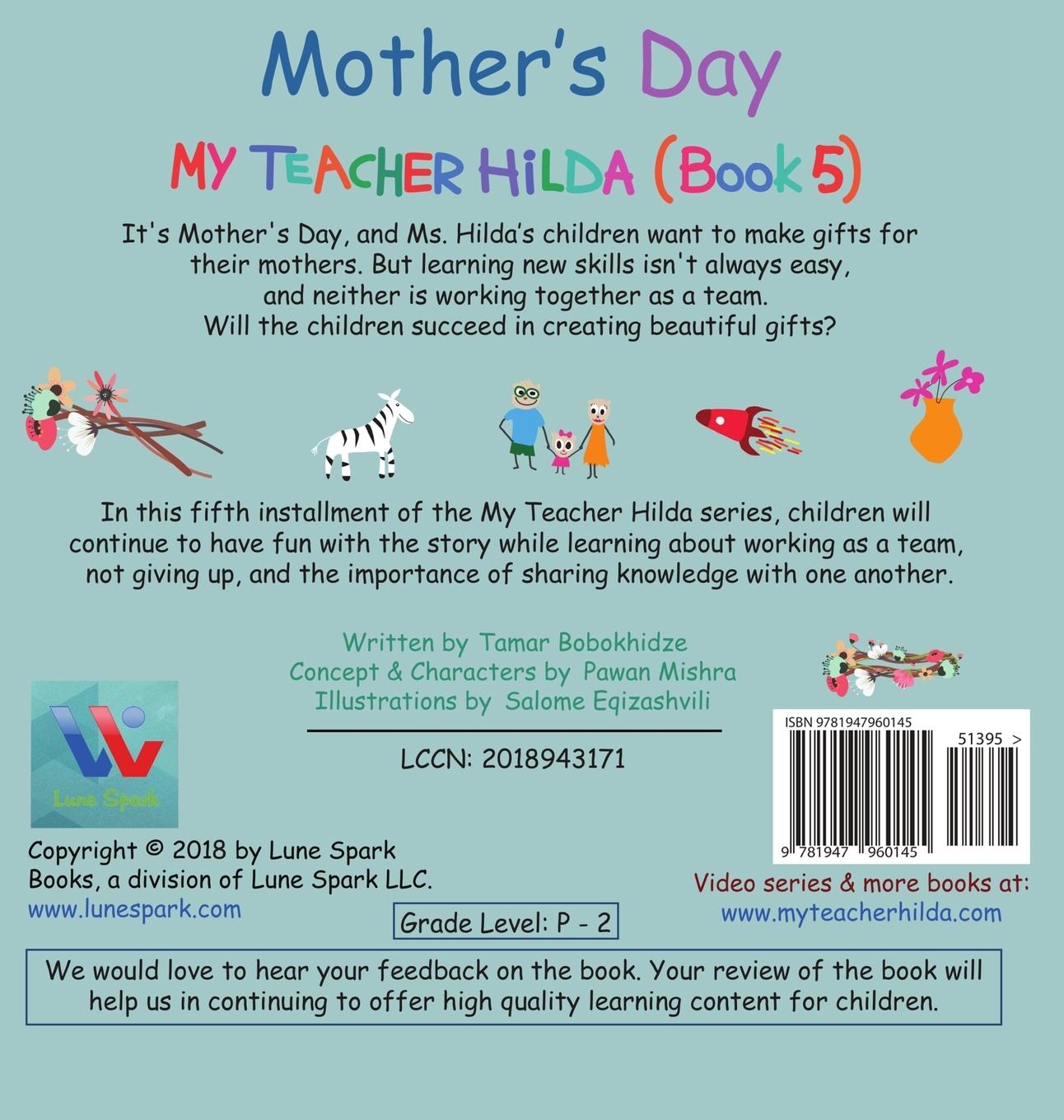 Mother's Day

MY TEACHER HILDA (Book 5)

It's Mother's Day, and Ms. Hilda's children want to make gifts for their mothers. But learning new skills isn't always easy, and neither is working together as a team. Will the children succeed in creating beautiful gifts?

In this fifth installment of the My Teacher Hilda series, children will continue to have fun with the story while learning about working as a team, not giving up, and the importance of sharing knowledge with one another.

Written by Tamar Bobokhidze
Concept & Characters by Pawan Mishra
Illustrations by Salome Eqizashvili

LCCN: 2018943171

Lune Spark

Copyright © 2018 by Lune Spark Books, a division of Lune Spark LLC.
www.lunespark.com

Grade Level: P - 2

ISBN 9781947960145
51395 >
9 781947 960145

Video series & more books at:
www.myteacherhilda.com

We would love to hear your feedback on the book. Your review of the book will help us in continuing to offer high quality learning content for children.